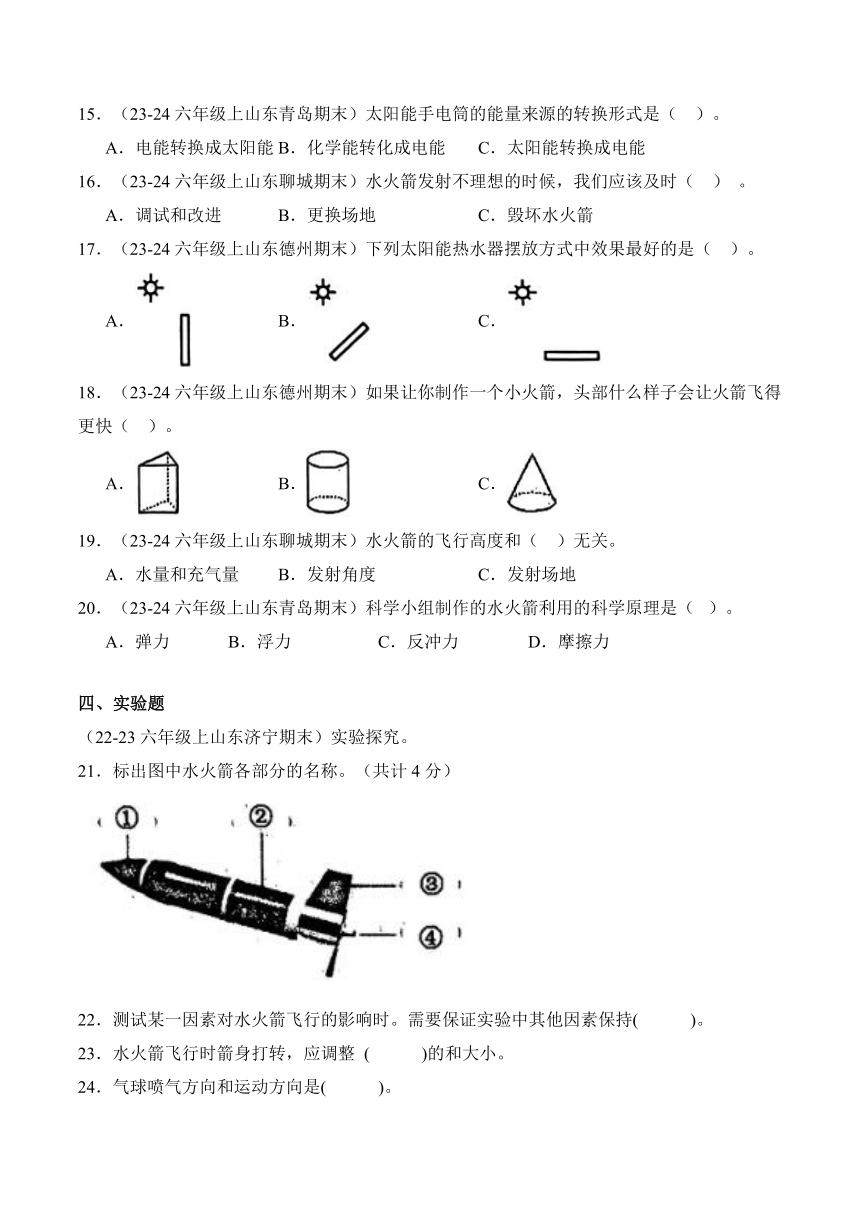 15．（23-24 六年级上山东青岛期末）太阳能手电筒的能量来源的转换形式是（　）。

A．电能转换成太阳能 B．化学能转化成电能　C．太阳能转换成电能

16．（23-24 六年级上山东聊城期末）水火箭发射不理想的时候，我们应该及时（　）。

A．调试和改进　B．更换场地　C．毁坏水火箭

17．（23-24 六年级上山东德州期末）下列太阳能热水器摆放方式中效果最好的是（　）。

A．　B．　C．

18．（23-24 六年级上山东德州期末）如果让你制作一个小火箭，头部什么样子会让火箭飞得更快（　）。

A．　B．　C．

19．（23-24 六年级上山东聊城期末）水火箭的飞行高度和（　）无关。

A．水量和充气量　B．发射角度　C．发射场地

20．（23-24 六年级上山东青岛期末）科学小组制作的水火箭利用的科学原理是（　）。

A．弹力　B．浮力　C．反冲力　D．摩擦力

四、实验题

（22-23 六年级上山东济宁期末）实验探究。

21．标出图中水火箭各部分的名称。（共计 4 分）

( ① )　( ② )　( ③ )　( ④ )

22．测试某一因素对水火箭飞行的影响时。需要保证实验中其他因素保持(　　)。

23．水火箭飞行时箭身打转，应调整 (　　)的和大小。

24．气球喷气方向和运动方向是(　　)。